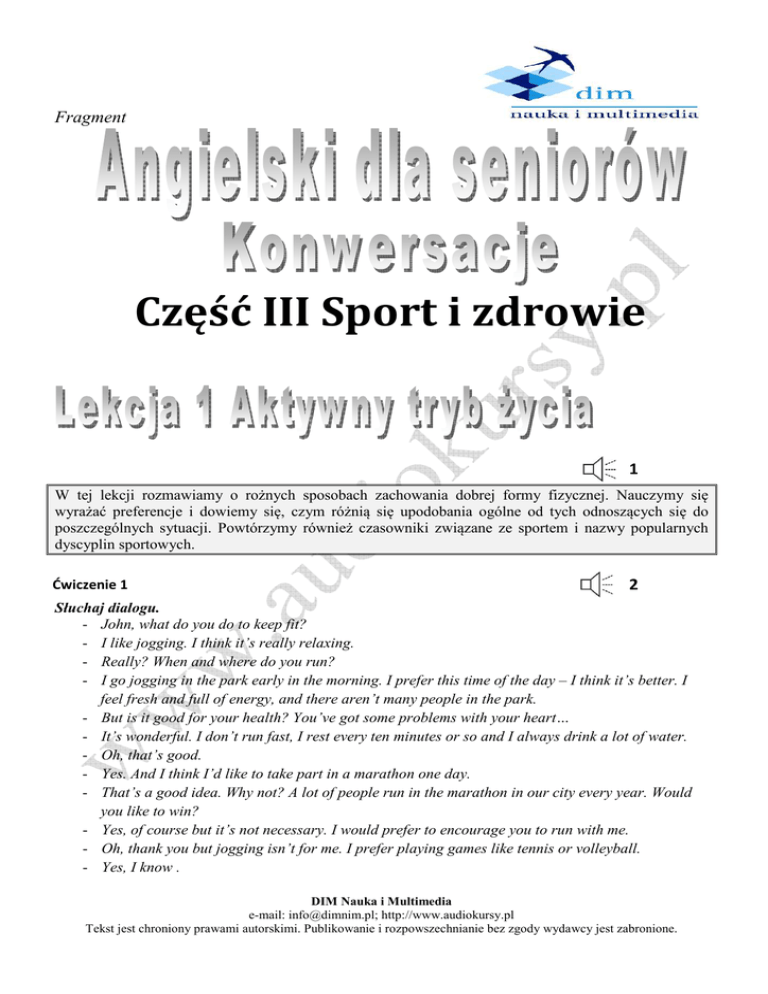 dim
nauka i multimedia

Fragment

Angielski dla seniorów
Konwersacje

Część III Sport i zdrowie

Lekcja 1 Aktywny tryb życia

www.audiokursy.pl

1

W tej lekcji rozmawiamy o rożnych sposobach zachowania dobrej formy fizycznej. Nauczymy się wyrażać preferencje i dowiemy się, czym różnią się upodobania ogólne od tych odnoszących się do poszczególnych sytuacji. Powtórzymy również czasowniki związane ze sportem i nazwy popularnych dyscyplin sportowych.

Ćwiczenie 1

2

Słuchaj dialogu.
- John, what do you do to keep fit?
- I like jogging. I think it's really relaxing.
- Really? When and where do you run?
- I go jogging in the park early in the morning. I prefer this time of the day – I think it's better. I feel fresh and full of energy, and there aren't many people in the park.
- But is it good for your health? You've got some problems with your heart…
- It's wonderful. I don't run fast, I rest every ten minutes or so and I always drink a lot of water.
- Oh, that's good.
- Yes. And I think I'd like to take part in a marathon one day.
- That's a good idea. Why not? A lot of people run in the marathon in our city every year. Would you like to win?
- Yes, of course but it's not necessary. I would prefer to encourage you to run with me.
- Oh, thank you but jogging isn't for me. I prefer playing games like tennis or volleyball.
- Yes, I know .

DIM Nauka i Multimedia
e-mail: info@dimnim.pl; http://www.audiokursy.pl
Tekst jest chroniony prawami autorskimi. Publikowanie i rozpowszechnianie bez zgody wydawcy jest zabronione.